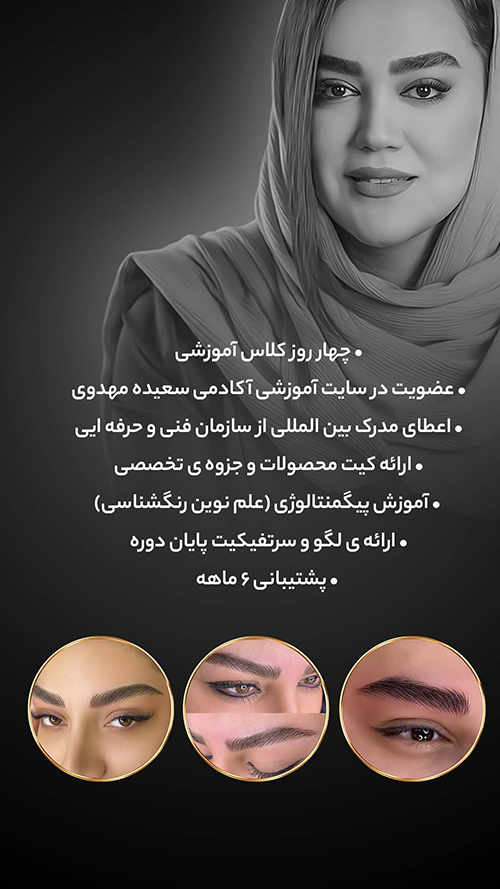 • چهار روز کلاس آموزشی
• عضویت در سایت آموزشی آکادمی سعیده مهدوی
• اعطای مدرک بین المللی از سازمان فنی و حرفه ایی
• ارائه کیت محصولات و جزوه ی تخصصی
• آموزش پیگمنتالوژی (علم نوین رنگشناسی)
• ارائه ی لگو و سرتفیکیت پایان دوره
• پشتیبانی ۶ ماهه